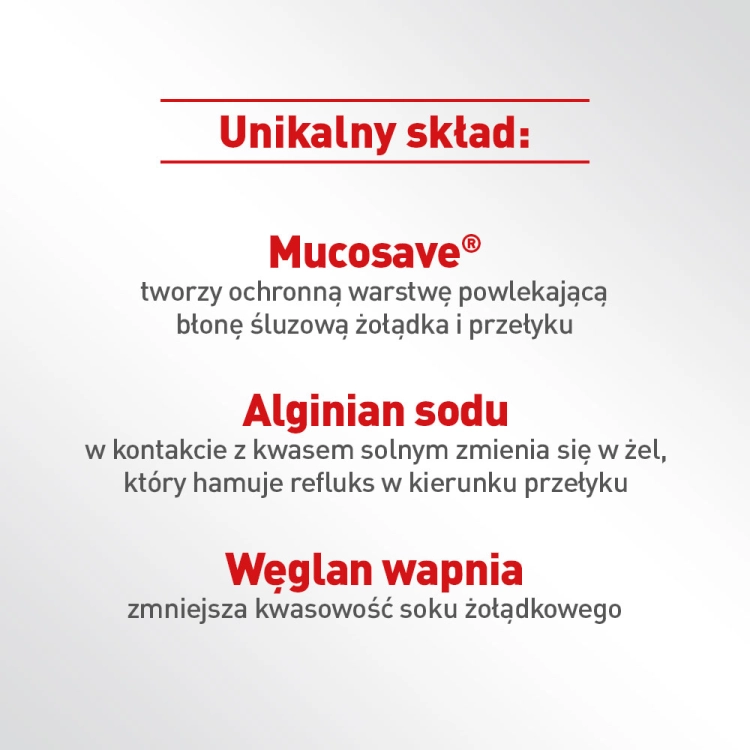 Unikalny skład:

Mucosave®
tworzy ochronną warstwę powlekającą błonę śluzową żołądka i przełyku

Alginian sodu
w kontakcie z kwasem solnym zmienia się w żel, który hamuje refluks w kierunku przełyku

Węglan wapnia
zmniejsza kwasowość soku żołądkowego